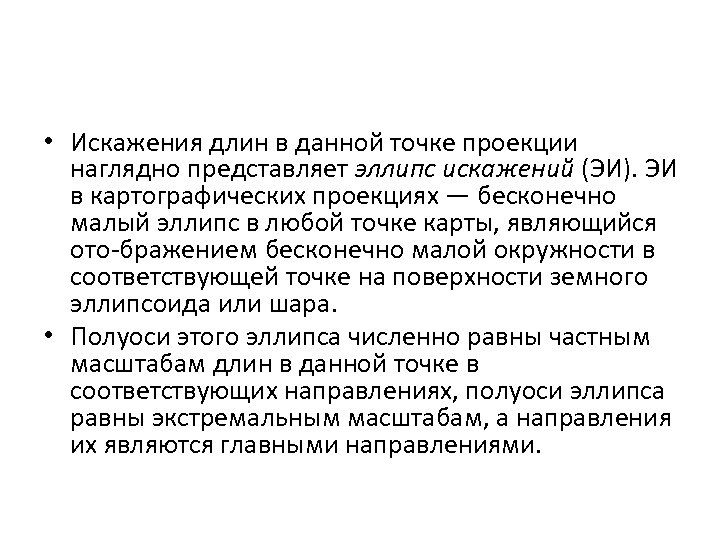 • Искажения длин в данной точке проекции наглядно представляет эллипс искажений (ЭИ). ЭИ в картографических проекциях — бесконечно малый эллипс в любой точке карты, являющийся ото-бражением бесконечно малой окружности в соответствующей точке на поверхности земного эллипсоида или шара.

• Полуоси этого эллипса численно равны частным масштабам длин в данной точке в соответствующих направлениях, полуоси эллипса равны экстремальным масштабам, а направления их являются главными направлениями.